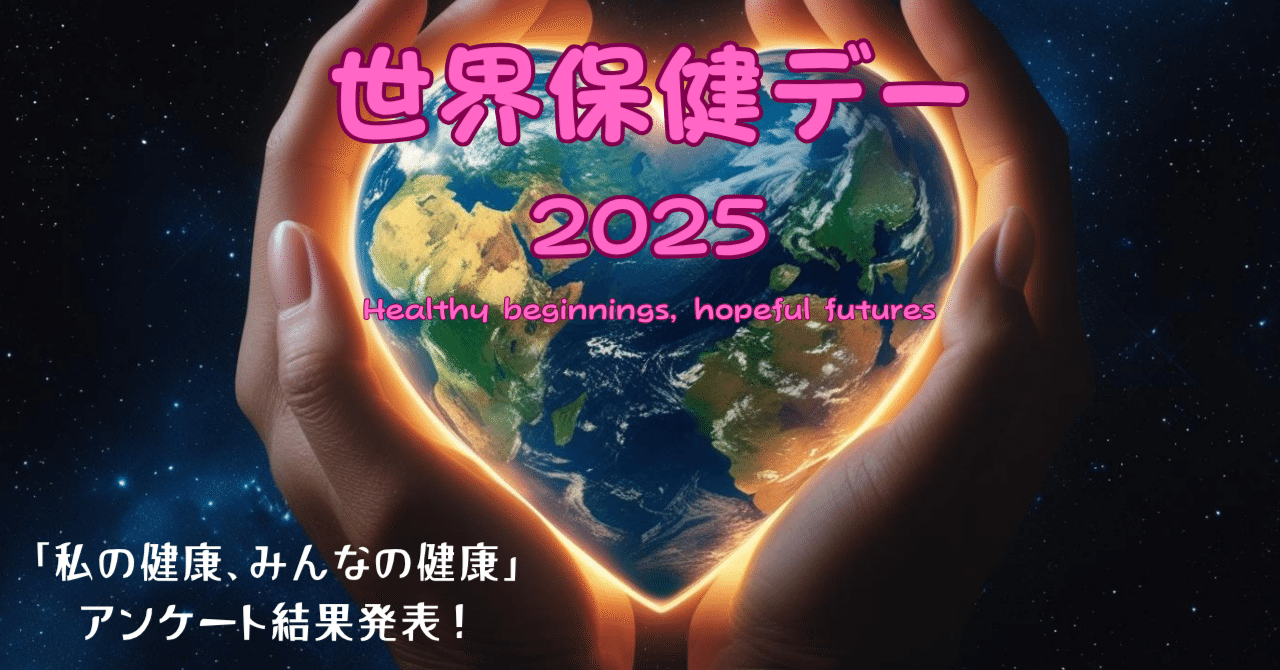 世界保健デー
2025
Healthy beginnings, hopeful futures

「私の健康、みんなの健康」
アンケート結果発表！